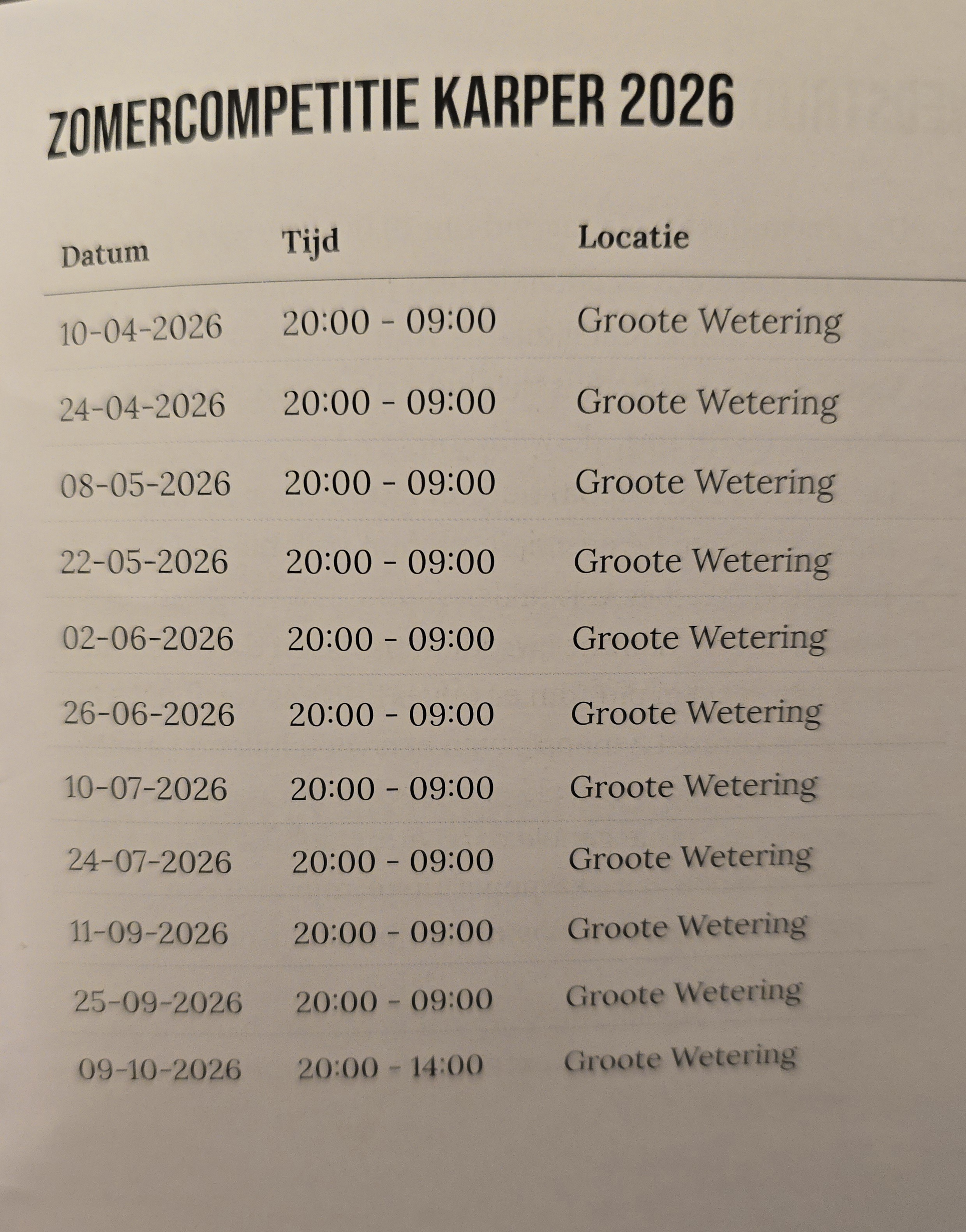 ZOMERCOMPETITIE KARPER 2026

| Datum | Tijd | Locatie |
|---|---|---|
| 10-04-2026 | 20:00 - 09:00 | Groote Wetering |
| 24-04-2026 | 20:00 - 09:00 | Groote Wetering |
| 08-05-2026 | 20:00 - 09:00 | Groote Wetering |
| 22-05-2026 | 20:00 - 09:00 | Groote Wetering |
| 02-06-2026 | 20:00 - 09:00 | Groote Wetering |
| 26-06-2026 | 20:00 - 09:00 | Groote Wetering |
| 10-07-2026 | 20:00 - 09:00 | Groote Wetering |
| 24-07-2026 | 20:00 - 09:00 | Groote Wetering |
| 11-09-2026 | 20:00 - 09:00 | Groote Wetering |
| 25-09-2026 | 20:00 - 09:00 | Groote Wetering |
| 09-10-2026 | 20:00 - 14:00 | Groote Wetering |